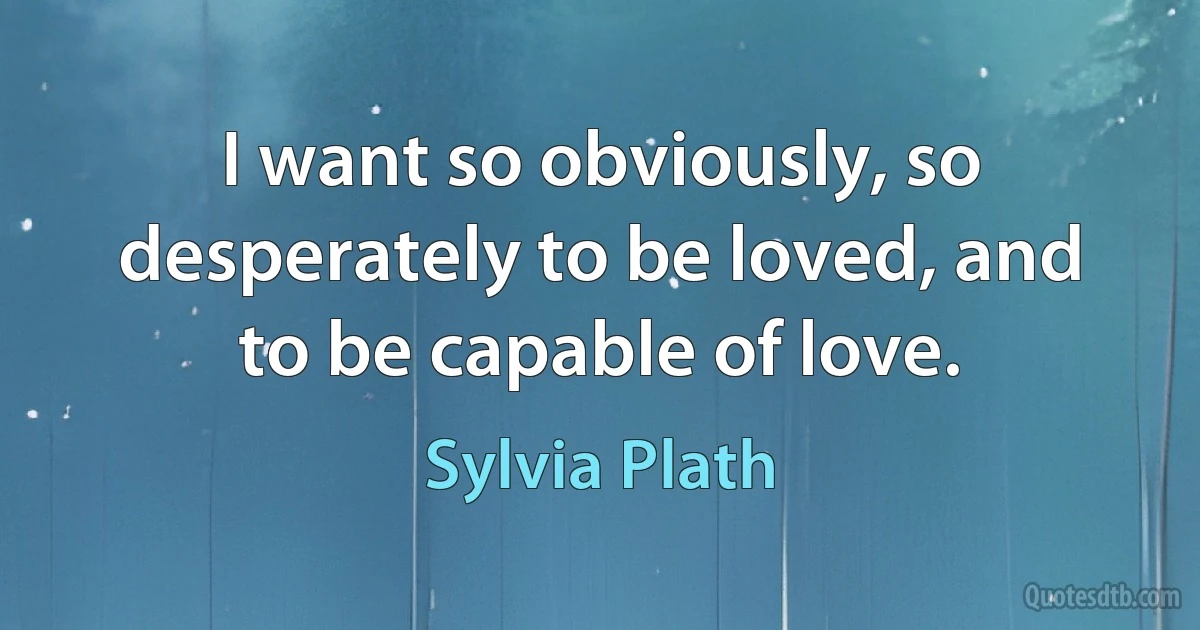 I want so obviously, so desperately to be loved, and to be capable of love.

Sylvia Plath

Quotesdtb.com